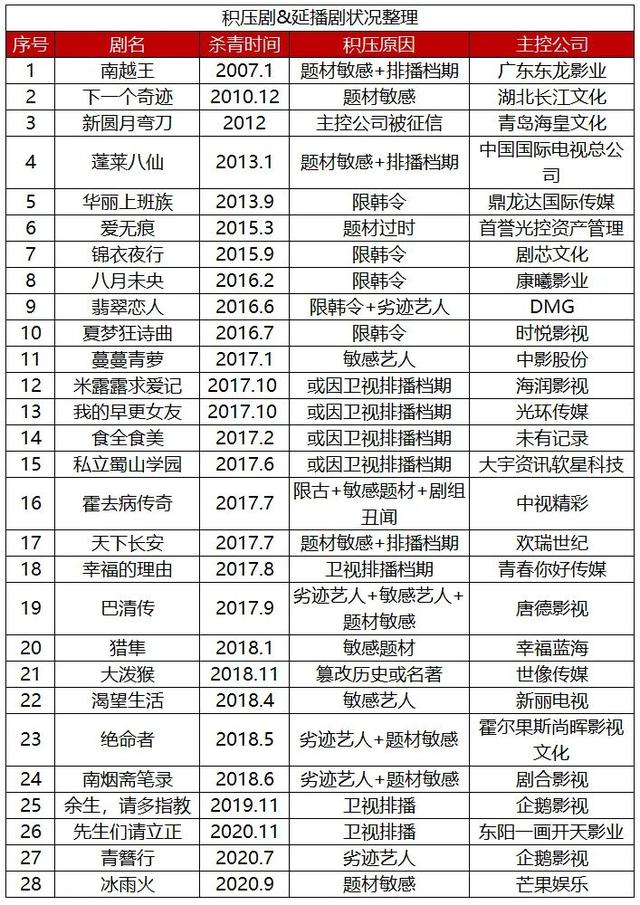 积压剧&延播剧状况整理

| 序号 | 剧名 | 杀青时间 | 积压原因 | 主控公司 |
|---|---|---|---|---|
| 1 | 南越王 | 2007.1 | 题材敏感+排播档期 | 广东东龙影业 |
| 2 | 下一个奇迹 | 2010.12 | 题材敏感 | 湖北长江文化 |
| 3 | 新圆月弯刀 | 2012 | 主控公司被征信 | 青岛海皇文化 |
| 4 | 蓬莱八仙 | 2013.1 | 题材敏感+排播档期 | 中国国际电视总公司 |
| 5 | 华丽上班族 | 2013.9 | 限韩令 | 鼎龙达国际传媒 |
| 6 | 爱无痕 | 2015.3 | 题材过时 | 首誉光控资产管理 |
| 7 | 锦衣夜行 | 2015.9 | 限韩令 | 剧芯文化 |
| 8 | 八月未央 | 2016.2 | 限韩令 | 康曦影业 |
| 9 | 翡翠恋人 | 2016.6 | 限韩令+劣迹艺人 | DMG |
| 10 | 夏梦狂诗曲 | 2016.7 | 限韩令 | 时悦影视 |
| 11 | 蔓蔓青萝 | 2017.1 | 敏感艺人 | 中影股份 |
| 12 | 米露露求爱记 | 2017.10 | 或因卫视排播档期 | 海润影视 |
| 13 | 我的早更女友 | 2017.10 | 或因卫视排播档期 | 光环传媒 |
| 14 | 食全食美 | 2017.2 | 或因卫视排播档期 | 未有记录 |
| 15 | 私立蜀山学园 | 2017.6 | 或因卫视排播档期 | 大宇资讯软星科技 |
| 16 | 霍去病传奇 | 2017.7 | 限古+敏感题材+剧组丑闻 | 中视精彩 |
| 17 | 天下长安 | 2017.7 | 题材敏感+排播档期 | 欢瑞世纪 |
| 18 | 幸福的理由 | 2017.8 | 卫视排播档期 | 青春你好传媒 |
| 19 | 巴清传 | 2017.9 | 劣迹艺人+敏感艺人+题材敏感 | 唐德影视 |
| 20 | 猎隼 | 2018.1 | 敏感题材 | 幸福蓝海 |
| 21 | 大泼猴 | 2018.11 | 篡改历史或名著 | 世像传媒 |
| 22 | 渴望生活 | 2018.4 | 敏感艺人 | 新丽电视 |
| 23 | 绝命者 | 2018.5 | 劣迹艺人+题材敏感 | 霍尔果斯尚晖影视文化 |
| 24 | 南烟斋笔录 | 2018.6 | 劣迹艺人+题材敏感 | 剧合影视 |
| 25 | 余生，请多指教 | 2019.11 | 卫视排播 | 企鹅影视 |
| 26 | 先生们请立正 | 2020.11 | 卫视排播 | 东阳一画开天影业 |
| 27 | 青簪行 | 2020.7 | 劣迹艺人 | 企鹅影视 |
| 28 | 冰雨火 | 2020.9 | 题材敏感 | 芒果娱乐 |